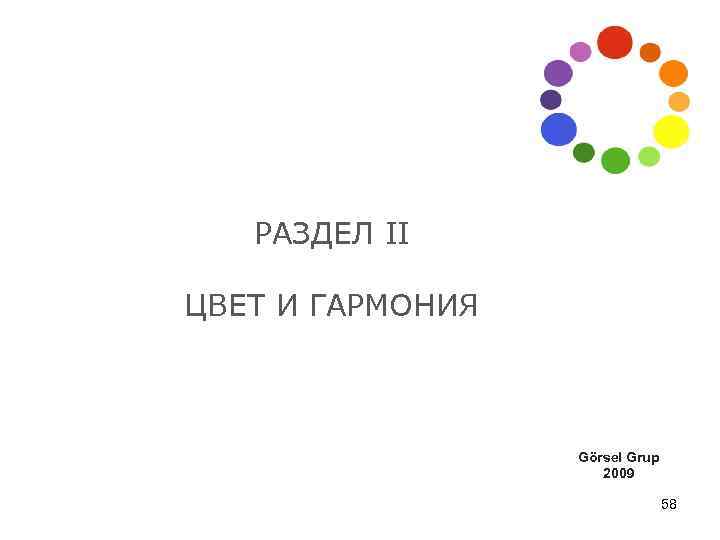 РАЗДЕЛ II

ЦВЕТ И ГАРМОНИЯ

Görsel Grup
2009

58